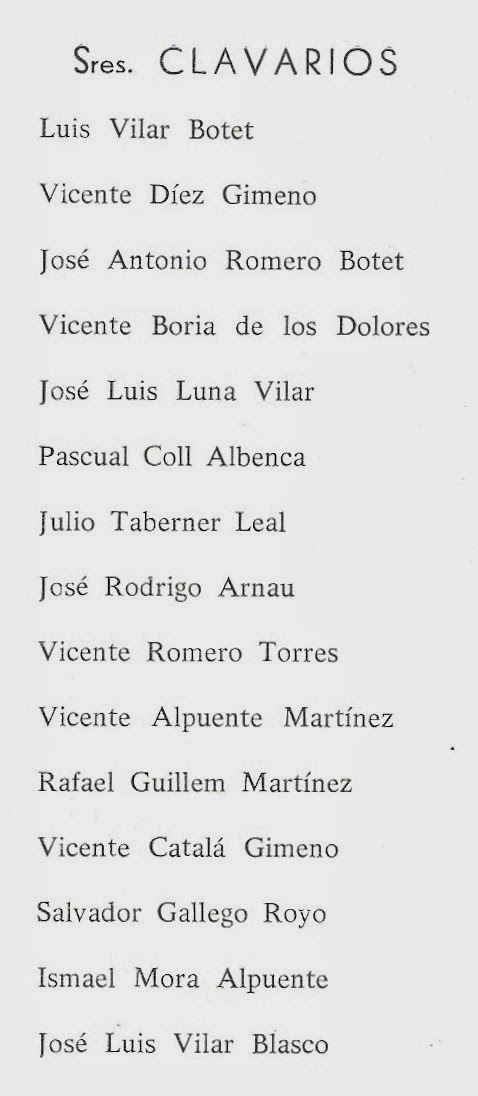 Sres. CLAVARIOS

Luis Vilar Botet

Vicente Díez Gimeno

José Antonio Romero Botet

Vicente Boria de los Dolores

José Luis Luna Vilar

Pascual Coll Albenca

Julio Taberner Leal

José Rodrigo Arnau

Vicente Romero Torres

Vicente Alpuente Martínez

Rafael Guillem Martínez

Vicente Catalá Gimeno

Salvador Gallego Royo

Ismael Mora Alpuente

José Luis Vilar Blasco